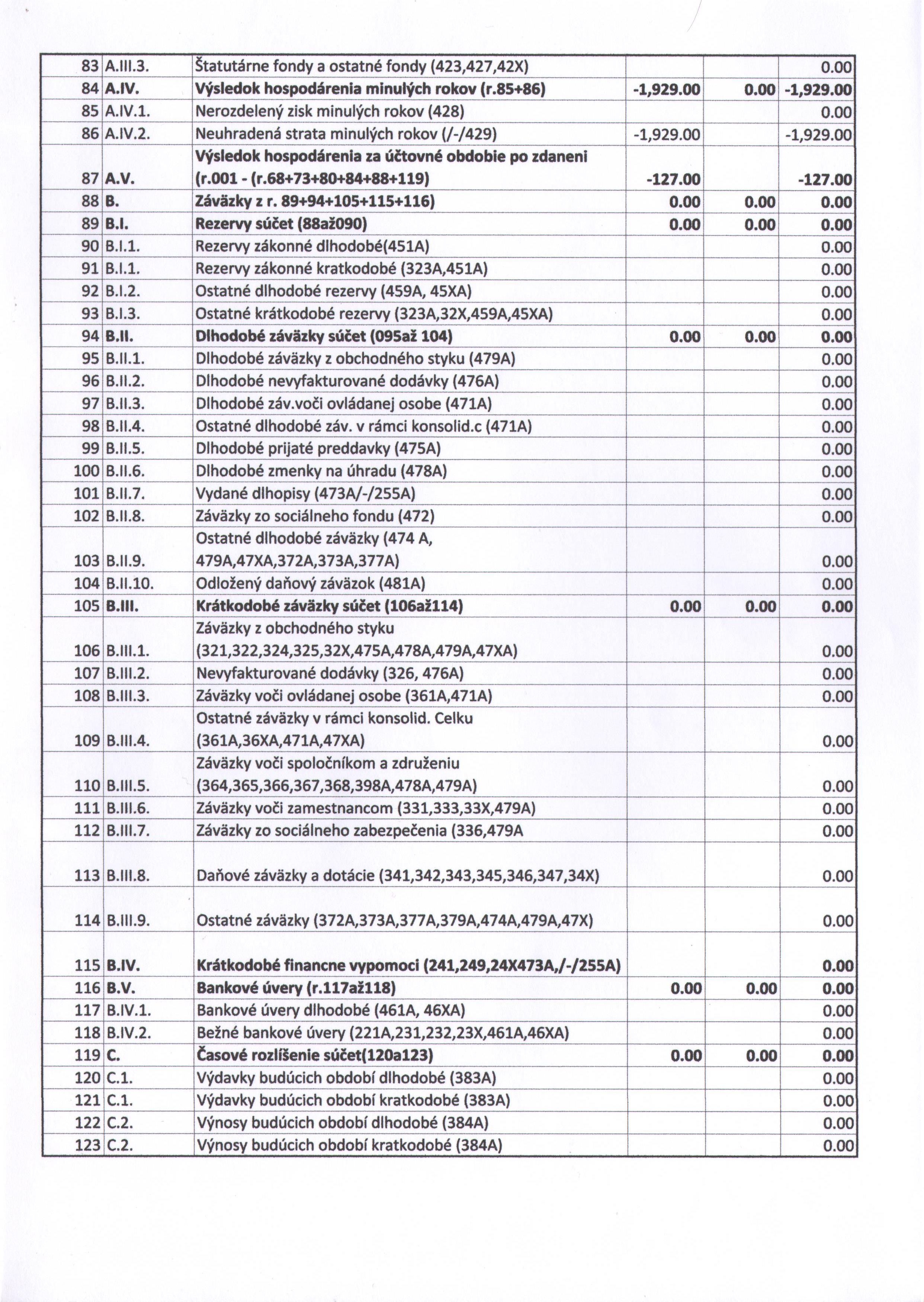 | | | | | | |
|---|---|---|---|---|---|
| 83 | A.III.3. | Štatutárne fondy a ostatné fondy (423,427,42X) | | | 0.00 |
| 84 | A.IV. | Výsledok hospodárenia minulých rokov (r.85+86) | -1,929.00 | 0.00 | -1,929.00 |
| 85 | A.IV.1. | Nerozdelený zisk minulých rokov (428) | | | 0.00 |
| 86 | A.IV.2. | Neuhradená strata minulých rokov (/-/429) | -1,929.00 | | -1,929.00 |
| 87 | A.V. | Výsledok hospodárenia za účtovné obdobie po zdaneni (r.001 - (r.68+73+80+84+88+119) | -127.00 | | -127.00 |
| 88 | B. | Záväzky z r. 89+94+105+115+116) | 0.00 | 0.00 | 0.00 |
| 89 | B.I. | Rezervy súčet (88až090) | 0.00 | 0.00 | 0.00 |
| 90 | B.I.1. | Rezervy zákonné dlhodobé(451A) | | | 0.00 |
| 91 | B.I.1. | Rezervy zákonné kratkodobé (323A,451A) | | | 0.00 |
| 92 | B.I.2. | Ostatné dlhodobé rezervy (459A, 45XA) | | | 0.00 |
| 93 | B.I.3. | Ostatné krátkodobé rezervy (323A,32X,459A,45XA) | | | 0.00 |
| 94 | B.II. | Dlhodobé záväzky súčet (095až 104) | 0.00 | 0.00 | 0.00 |
| 95 | B.II.1. | Dlhodobé záväzky z obchodného styku (479A) | | | 0.00 |
| 96 | B.II.2. | Dlhodobé nevyfakturované dodávky (476A) | | | 0.00 |
| 97 | B.II.3. | Dlhodobé záv.voči ovládanej osobe (471A) | | | 0.00 |
| 98 | B.II.4. | Ostatné dlhodobé záv. v rámci konsolid.c (471A) | | | 0.00 |
| 99 | B.II.5. | Dlhodobé prijaté preddavky (475A) | | | 0.00 |
| 100 | B.II.6. | Dlhodobé zmenky na úhradu (478A) | | | 0.00 |
| 101 | B.II.7. | Vydané dlhopisy (473A/-/255A) | | | 0.00 |
| 102 | B.II.8. | Záväzky zo sociálneho fondu (472) | | | 0.00 |
| 103 | B.II.9. | Ostatné dlhodobé záväzky (474 A, 479A,47XA,372A,373A,377A) | | | 0.00 |
| 104 | B.II.10. | Odložený daňový záväzok (481A) | | | 0.00 |
| 105 | B.III. | Krátkodobé záväzky súčet (106až114) | 0.00 | 0.00 | 0.00 |
| 106 | B.III.1. | Záväzky z obchodného styku (321,322,324,325,32X,475A,478A,479A,47XA) | | | 0.00 |
| 107 | B.III.2. | Nevyfakturované dodávky (326, 476A) | | | 0.00 |
| 108 | B.III.3. | Záväzky voči ovládanej osobe (361A,471A) | | | 0.00 |
| 109 | B.III.4. | Ostatné záväzky v rámci konsolid. Celku (361A,36XA,471A,47XA) | | | 0.00 |
| 110 | B.III.5. | Záväzky voči spoločníkom a združeniu (364,365,366,367,368,398A,478A,479A) | | | 0.00 |
| 111 | B.III.6. | Záväzky voči zamestnancom (331,333,33X,479A) | | | 0.00 |
| 112 | B.III.7. | Záväzky zo sociálneho zabezpečenia (336,479A | | | 0.00 |
| 113 | B.III.8. | Daňové záväzky a dotácie (341,342,343,345,346,347,34X) | | | 0.00 |
| 114 | B.III.9. | Ostatné záväzky (372A,373A,377A,379A,474A,479A,47X) | | | 0.00 |
| 115 | B.IV. | Krátkodobé financne vypomoci (241,249,24X473A,/-/255A) | | | 0.00 |
| 116 | B.V. | Bankové úvery (r.117až118) | 0.00 | 0.00 | 0.00 |
| 117 | B.IV.1. | Bankové úvery dlhodobé (461A, 46XA) | | | 0.00 |
| 118 | B.IV.2. | Bežné bankové úvery (221A,231,232,23X,461A,46XA) | | | 0.00 |
| 119 | C. | Časové rozlíšenie súčet(120a123) | 0.00 | 0.00 | 0.00 |
| 120 | C.1. | Výdavky budúcich období dlhodobé (383A) | | | 0.00 |
| 121 | C.1. | Výdavky budúcich období kratkodobé (383A) | | | 0.00 |
| 122 | C.2. | Výnosy budúcich období dlhodobé (384A) | | | 0.00 |
| 123 | C.2. | Výnosy budúcich období kratkodobé (384A) | | | 0.00 |